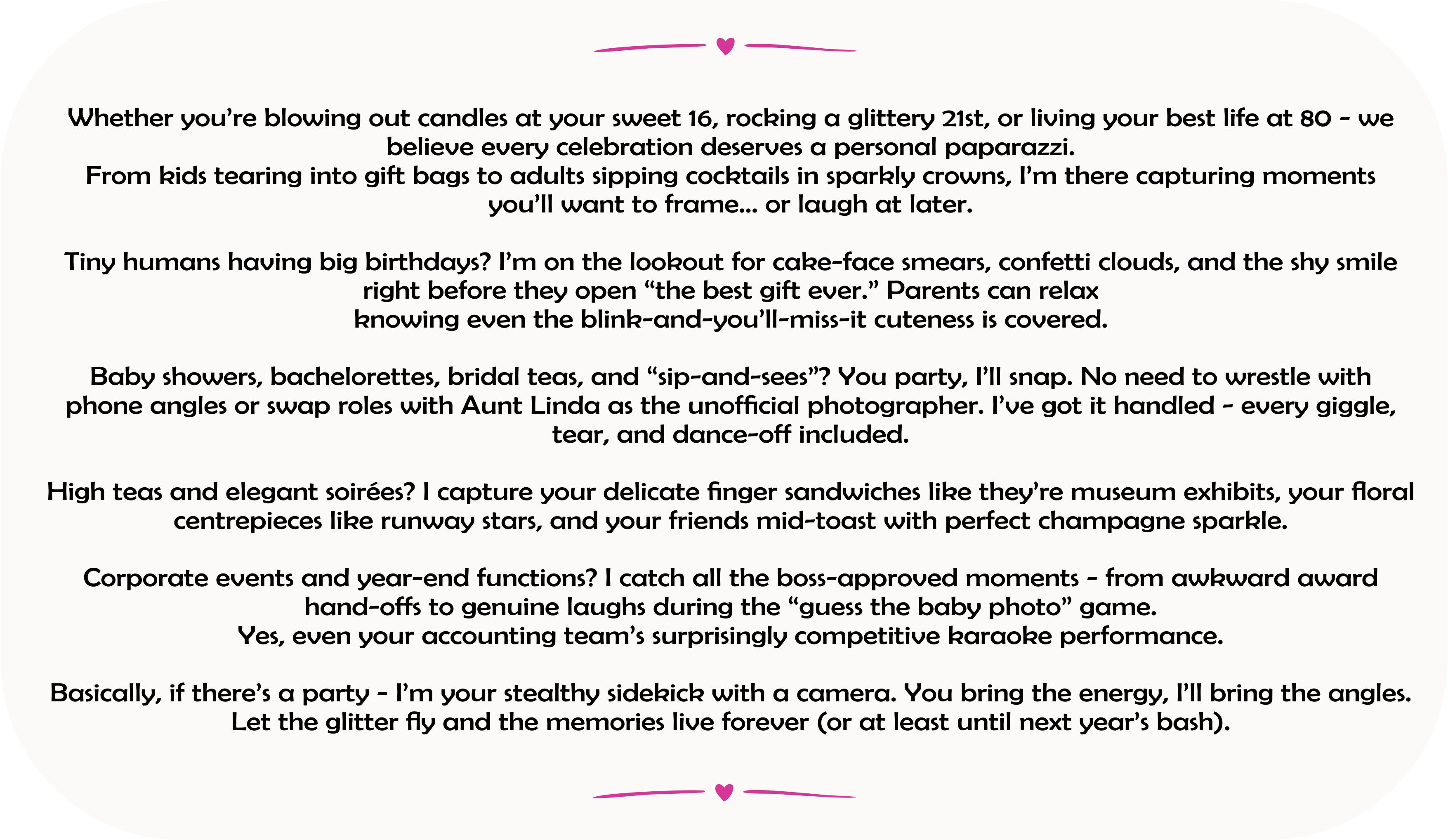 Whether you’re blowing out candles at your sweet 16, rocking a glittery 21st, or living your best life at 80 - we believe every celebration deserves a personal paparazzi.
From kids tearing into gift bags to adults sipping cocktails in sparkly crowns, I’m there capturing moments you’ll want to frame... or laugh at later.

Tiny humans having big birthdays? I’m on the lookout for cake-face smears, confetti clouds, and the shy smile right before they open “the best gift ever.” Parents can relax knowing even the blink-and-you’ll-miss-it cuteness is covered.

Baby showers, bachelorettes, bridal teas, and “sip-and-sees”? You party, I’ll snap. No need to wrestle with phone angles or swap roles with Aunt Linda as the unofficial photographer. I’ve got it handled - every giggle, tear, and dance-off included.

High teas and elegant soirées? I capture your delicate finger sandwiches like they’re museum exhibits, your floral centrepieces like runway stars, and your friends mid-toast with perfect champagne sparkle.

Corporate events and year-end functions? I catch all the boss-approved moments - from awkward award hand-offs to genuine laughs during the “guess the baby photo” game.
Yes, even your accounting team’s surprisingly competitive karaoke performance.

Basically, if there’s a party - I’m your stealthy sidekick with a camera. You bring the energy, I’ll bring the angles.
Let the glitter fly and the memories live forever (or at least until next year’s bash).